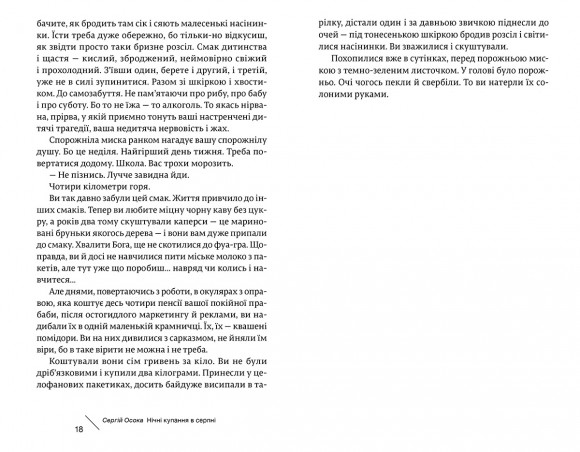 бачите, як бродить там сік і сяють малесенькі насінинки. Їсти треба дуже обережно, бо тільки-но відкусиш, як звідти просто таки бризне розсіл. Смак дитинства і щастя — кислий, зброджений, неймовірно свіжий і прохолодний. З'ївши один, берете і другий, і третій, уже не в силі зупинитися. Разом зі шкіркою і хвостиком. До самозабуття. Не пам'ятаючи про рибу, про бабу і про суботу. Бо то не їжа — то алкоголь. То якась нірвана, прірва, у якій приємно тонуть ваші настренчені дитячі трагедії, ваша недитяча нервовість і жах.

Спорожніла миска ранком нагадує вашу спорожнілу душу. Бо це неділя. Найгірший день тижня. Треба повертатися додому. Школа. Вас трохи морозить.

— Не пізнись. Лучче завидна йди.

Чотири кілометри горя.

Ви так давно забули цей смак. Життя привчило до інших смаків. Тепер ви любите міцну чорну каву без цукру, а років два тому скуштували каперси — це мариновані бруньки якогось дерева — і вони вам дуже припали до смаку. Хвалити Бога, ще не скотилися до фуа-гра. Щоправда, ви й досі не навчилися пити міське молоко з пакетів, але тут уже що поробиш... навряд чи колись і навчитеся...

Але днями, повертаючись з роботи, в окулярах з оправою, яка коштує десь чотири пенсії вашої покійної прабаби, після остогидлого маркетингу й реклами, ви надибали їх в одній маленькій крамничці. Їх, їх — квашені помідори. Ви на них дивилися з сарказмом, не йняли їм віри, бо в таке вірити не можна і не треба.

Коштували вони сім гривень за кіло. Ви не були дріб'язковими і купили два кілограми. Принесли у целофанових пакетиках, досить байдуже висипали в тарілку, дістали один і за давньою звичкою піднесли до очей — під тонесенькою шкіркою бродив розсіл і світилися насінинки. Ви зважилися і скуштували.

Похопилися вже в сутінках, перед порожньою мискою з темно-зеленим листочком. У голові було порожньо. Очі чогось пекли й свербіли. То ви натерли їх солоними руками.

18 Сергій Осока Нічні купання в серпні